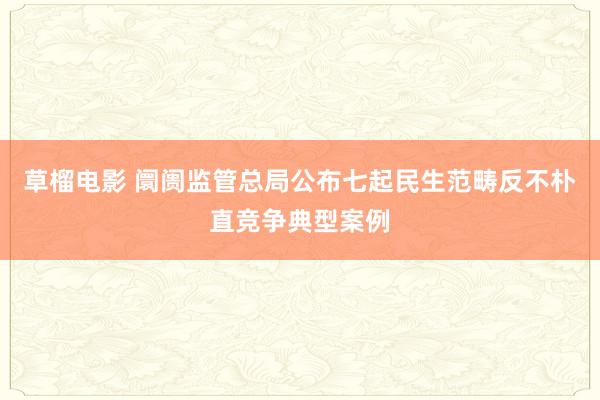 草榴电影 阛阓监管总局公布七起民生范畴反不朴直竞争典型案例